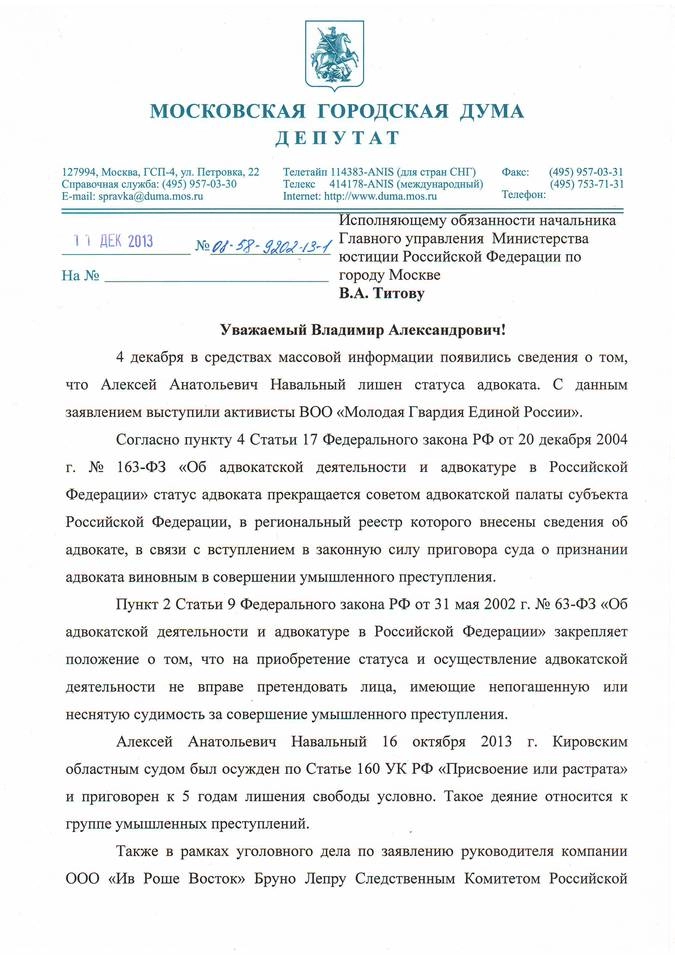 МОСКОВСКАЯ ГОРОДСКАЯ ДУМА
ДЕПУТАТ

127994, Москва, ГСП-4, ул. Петровка, 22
Справочная служба: (495) 957-03-30
E-mail: spravka@duma.mos.ru

Телетайп 114383-ANIS (для стран СНГ)
Телекс 414178-ANIS (международный)
Internet: http://www.duma.mos.ru

Факс: (495) 957-03-31
(495) 753-71-31
Телефон:

11 ДЕК 2013 № 01-58-9202-13-1

На № 

Исполняющему обязанности начальника Главного управления Министерства юстиции Российской Федерации по городу Москве
В.А. Титову

Уважаемый Владимир Александрович!

4 декабря в средствах массовой информации появились сведения о том, что Алексей Анатольевич Навальный лишен статуса адвоката. С данным заявлением выступили активисты ВОО «Молодая Гвардия Единой России».

Согласно пункту 4 Статьи 17 Федерального закона РФ от 20 декабря 2004 г. № 163-ФЗ «Об адвокатской деятельности и адвокатуре в Российской Федерации» статус адвоката прекращается советом адвокатской палаты субъекта Российской Федерации, в региональный реестр которого внесены сведения об адвокате, в связи с вступлением в законную силу приговора суда о признании адвоката виновным в совершении умышленного преступления.

Пункт 2 Статьи 9 Федерального закона РФ от 31 мая 2002 г. № 63-ФЗ «Об адвокатской деятельности и адвокатуре в Российской Федерации» закрепляет положение о том, что на приобретение статуса и осуществление адвокатской деятельности не вправе претендовать лица, имеющие непогашенную или неснятую судимость за совершение умышленного преступления.

Алексей Анатольевич Навальный 16 октября 2013 г. Кировским областным судом был осужден по Статье 160 УК РФ «Присвоение или растрата» и приговорен к 5 годам лишения свободы условно. Такое деяние относится к группе умышленных преступлений.

Также в рамках уголовного дела по заявлению руководителя компании ООО «Ив Роше Восток» Бруно Лепру Следственным Комитетом Российской